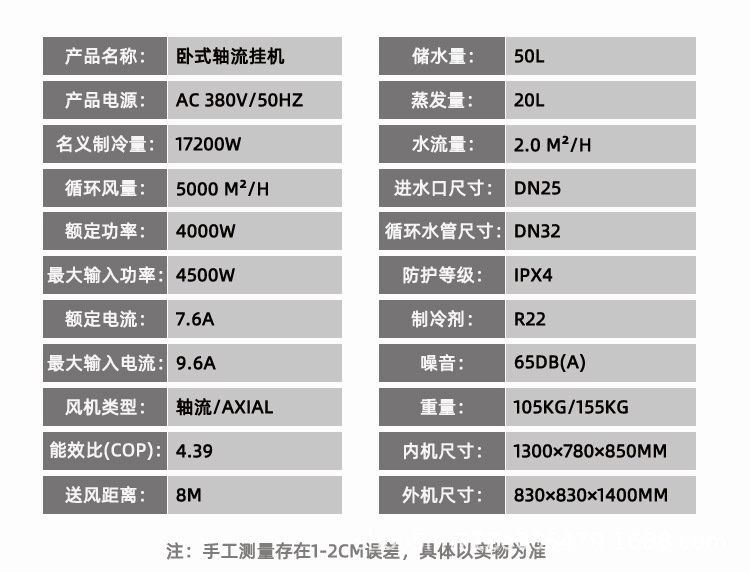 | 产品名称: | 卧式轴流挂机 |
|---|---|
| 产品电源: | AC 380V/50HZ |
| 名义制冷量: | 17200W |
| 循环风量: | 5000 M²/H |
| 额定功率: | 4000W |
| 最大输入功率: | 4500W |
| 额定电流: | 7.6A |
| 最大输入电流: | 9.6A |
| 风机类型: | 轴流/AXIAL |
| 能效比(COP): | 4.39 |
| 送风距离: | 8M |

| 储水量: | 50L |
|---|---|
| 蒸发量: | 20L |
| 水流量: | 2.0 M²/H |
| 进水口尺寸: | DN25 |
| 循环水管尺寸: | DN32 |
| 防护等级: | IPX4 |
| 制冷剂: | R22 |
| 噪音: | 65DB(A) |
| 重量: | 105KG/155KG |
| 内机尺寸: | 1300×780×850MM |
| 外机尺寸: | 830×830×1400MM |

注：手工测量存在1-2CM误差，具体以实物为准